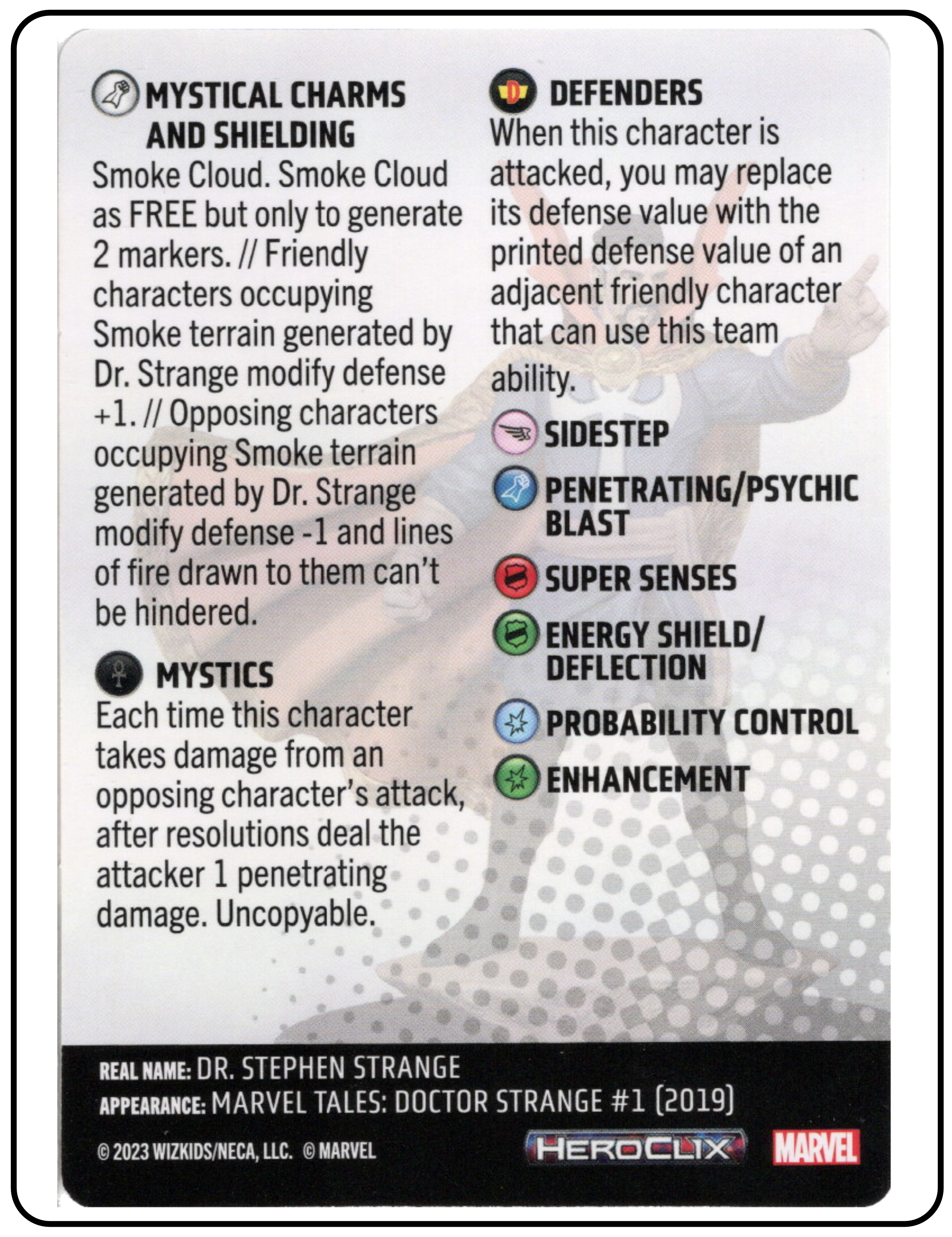 MYSTICAL CHARMS AND SHIELDING
Smoke Cloud. Smoke Cloud as FREE but only to generate 2 markers. // Friendly characters occupying Smoke terrain generated by Dr. Strange modify defense +1. // Opposing characters occupying Smoke terrain generated by Dr. Strange modify defense -1 and lines of fire drawn to them can't be hindered.

MYSTICS
Each time this character takes damage from an opposing character's attack, after resolutions deal the attacker 1 penetrating damage. Uncopyable.

DEFENDERS
When this character is attacked, you may replace its defense value with the printed defense value of an adjacent friendly character that can use this team ability.

SIDESTEP

PENETRATING/PSYCHIC BLAST

SUPER SENSES

ENERGY SHIELD/ DEFLECTION

PROBABILITY CONTROL

ENHANCEMENT

REAL NAME: DR. STEPHEN STRANGE
APPEARANCE: MARVEL TALES: DOCTOR STRANGE #1 (2019)
© 2023 WIZKIDS/NECA, LLC. © MARVEL
HEROCLIX
MARVEL